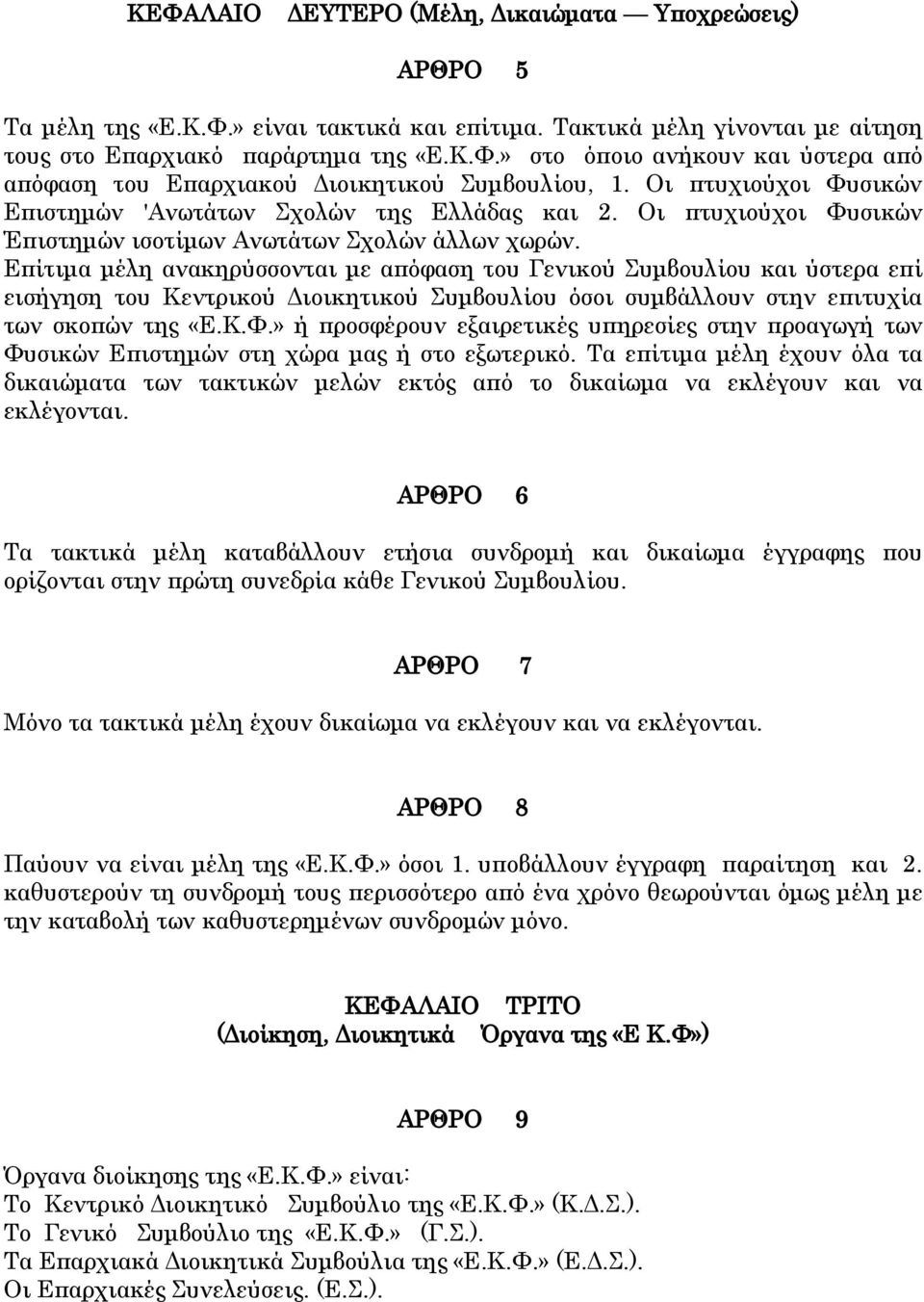 ΚΕΦΑΛΑΙΟ ΔΕΥΤΕΡΟ (Μέλη, Δικαιώματα — Υποχρεώσεις)

ΑΡΘΡΟ 5

Τα μέλη της «Ε.Κ.Φ.» είναι τακτικά και επίτιμα. Τακτικά μέλη γίνονται με αίτηση τους στο Επαρχιακό παράρτημα της «Ε.Κ.Φ.» στο όποιο ανήκουν και ύστερα από απόφαση του Επαρχιακού Διοικητικού Συμβουλίου, 1. Οι πτυχιούχοι Φυσικών Επιστημών 'Ανωτάτων Σχολών της Ελλάδας και 2. Οι πτυχιούχοι Φυσικών Έπιστημών ισοτίμων Ανωτάτων Σχολών άλλων χωρών.
Επίτιμα μέλη ανακηρύσσονται με απόφαση του Γενικού Συμβουλίου και ύστερα επί εισήγηση του Κεντρικού Διοικητικού Συμβουλίου όσοι συμβάλλουν στην επιτυχία των σκοπών της «Ε.Κ.Φ.» ή προσφέρουν εξαιρετικές υπηρεσίες στην προαγωγή των Φυσικών Επιστημών στη χώρα μας ή στο εξωτερικό. Τα επίτιμα μέλη έχουν όλα τα δικαιώματα των τακτικών μελών εκτός από το δικαίωμα να εκλέγουν και να εκλέγονται.

ΑΡΘΡΟ 6

Τα τακτικά μέλη καταβάλλουν ετήσια συνδρομή και δικαίωμα έγγραφης που ορίζονται στην πρώτη συνεδρία κάθε Γενικού Συμβουλίου.

ΑΡΘΡΟ 7

Μόνο τα τακτικά μέλη έχουν δικαίωμα να εκλέγουν και να εκλέγονται.

ΑΡΘΡΟ 8

Παύουν να είναι μέλη της «Ε.Κ.Φ.» όσοι 1. υποβάλλουν έγγραφη παραίτηση και 2. καθυστερούν τη συνδρομή τους περισσότερο από ένα χρόνο θεωρούνται όμως μέλη με την καταβολή των καθυστερημένων συνδρομών μόνο.

ΚΕΦΑΛΑΙΟ ΤΡΙΤΟ
(Διοίκηση, Διοικητικά Όργανα της «Ε Κ.Φ»)

ΑΡΘΡΟ 9

Όργανα διοίκησης της «Ε.Κ.Φ.» είναι:
Το Κεντρικό Διοικητικό Συμβούλιο της «Ε.Κ.Φ.» (Κ.Δ.Σ.).
Το Γενικό Συμβούλιο της «Ε.Κ.Φ.» (Γ.Σ.).
Τα Επαρχιακά Διοικητικά Συμβούλια της «Ε.Κ.Φ.» (Ε.Δ.Σ.).
Οι Επαρχιακές Συνελεύσεις. (Ε.Σ.).